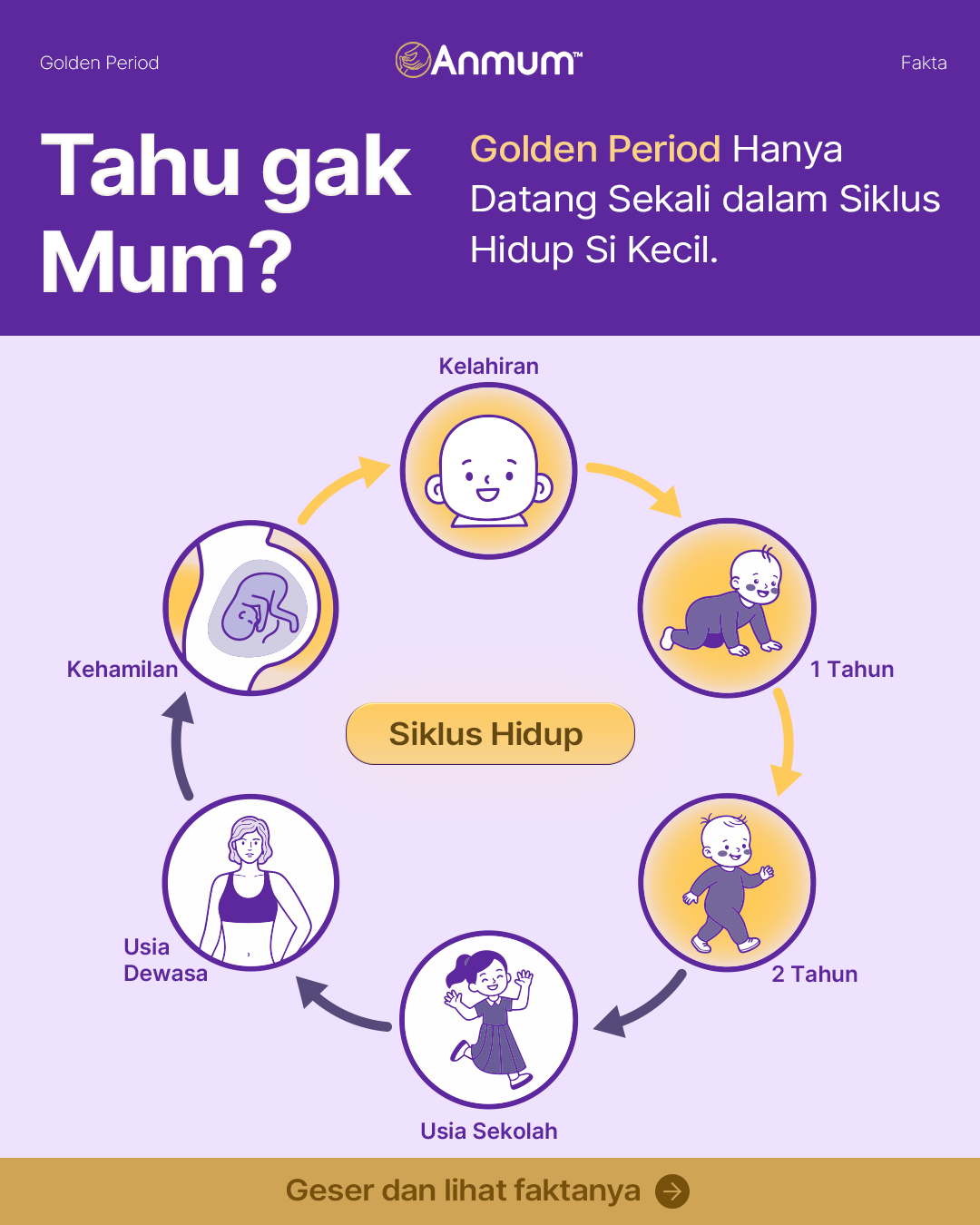 Golden Period

Anmum™

Fakta

Tahu gak Mum?

Golden Period Hanya Datang Sekali dalam Siklus Hidup Si Kecil.

Kelahiran

1 Tahun

2 Tahun

Usia Sekolah

Usia Dewasa

Kehamilan

Siklus Hidup

Geser dan lihat faktanya